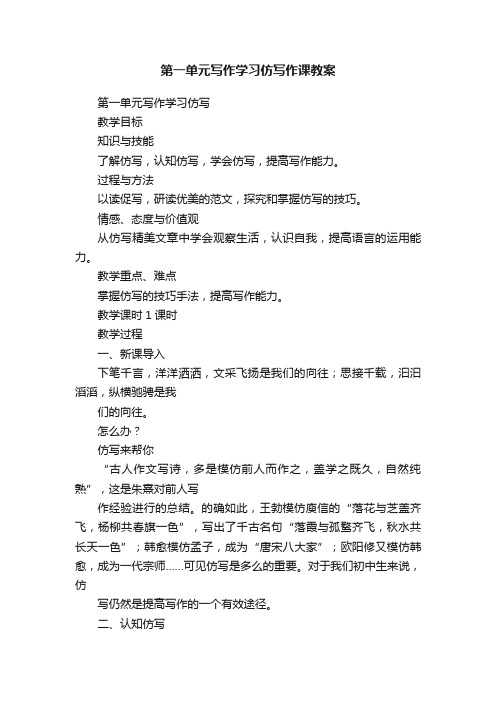 第一单元写作学习仿写作课教案

第一单元写作学习仿写

教学目标

知识与技能

了解仿写，认知仿写，学会仿写，提高写作能力。

过程与方法

以读促写，研读优美的范文，探究和掌握仿写的技巧。

情感、态度与价值观

从仿写精美文章中学会观察生活，认识自我，提高语言的运用能力。

教学重点、难点

掌握仿写的技巧手法，提高写作能力。

教学课时 1 课时

教学过程

一、新课导入

下笔千言，洋洋洒洒，文采飞扬是我们的向往；思接千载，汩汩滔滔，纵横驰骋是我

们的向往。

怎么办？

仿写来帮你

“古人作文写诗，多是模仿前人而作之，盖学之既久，自然纯熟”，这是朱熹对前人写

作经验进行的总结。的确如此，王勃模仿庾信的“落花与芝盖齐飞，杨柳共春旗一色”，写出了千古名句“落霞与孤鹜齐飞，秋水共长天一色”；韩愈模仿孟子，成为“唐宋八大家”；欧阳修又模仿韩愈，成为一代宗师……可见仿写是多么的重要。对于我们初中生来说，仿

写仍然是提高写作的一个有效途径。

二、认知仿写